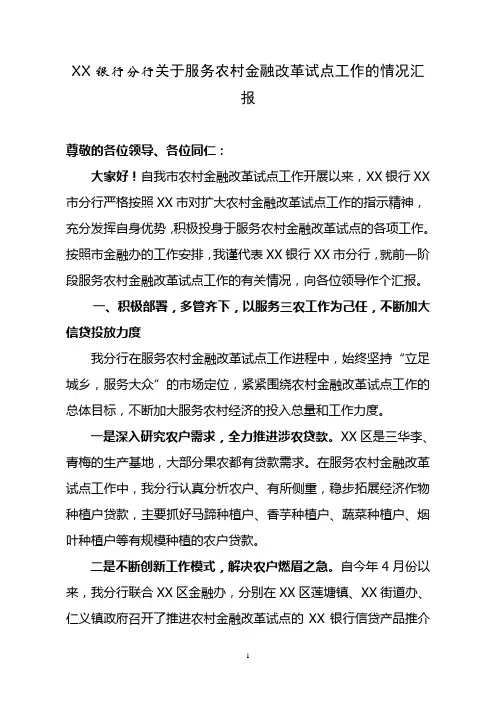 XX 银行分行关于服务农村金融改革试点工作的情况汇报

尊敬的各位领导、各位同仁：

大家好！自我市农村金融改革试点工作开展以来，XX 银行 XX 市分行严格按照 XX 市对扩大农村金融改革试点工作的指示精神，充分发挥自身优势，积极投身于服务农村金融改革试点的各项工作。按照市金融办的工作安排，我谨代表 XX 银行 XX 市分行，就前一阶段服务农村金融改革试点工作的有关情况，向各位领导作个汇报。

一、积极部署，多管齐下，以服务三农工作为己任，不断加大信贷投放力度

我分行在服务农村金融改革试点工作进程中，始终坚持“立足城乡，服务大众”的市场定位，紧紧围绕农村金融改革试点工作的总体目标，不断加大服务农村经济的投入总量和工作力度。

一是深入研究农户需求，全力推进涉农贷款。XX 区是三华李、青梅的生产基地，大部分果农都有贷款需求。在服务农村金融改革试点工作中，我分行认真分析农户、有所侧重，稳步拓展经济作物种植户贷款，主要抓好马蹄种植户、香芋种植户、蔬菜种植户、烟叶种植户等有规模种植的农户贷款。

二是不断创新工作模式，解决农户燃眉之急。自今年 4 月份以来，我分行联合 XX 区金融办，分别在 XX 区莲塘镇、XX 街道办、仁义镇政府召开了推进农村金融改革试点的 XX 银行信贷产品推介

1